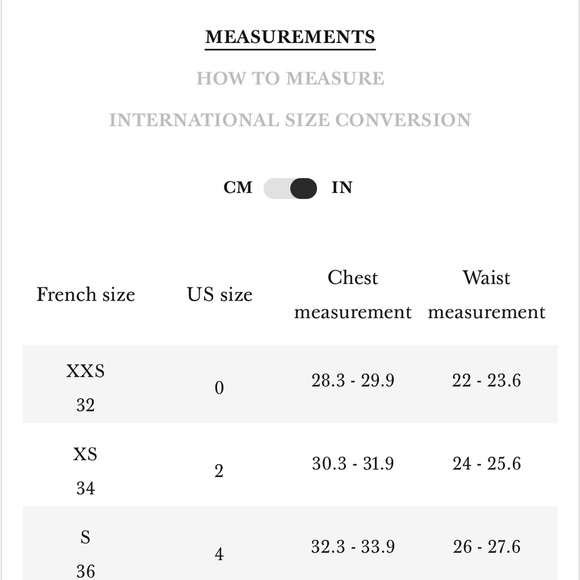 MEASUREMENTS

HOW TO MEASURE

INTERNATIONAL SIZE CONVERSION

CM IN

| French size | US size | Chest measurement | Waist measurement |
|---|---|---|---|
| XXS 32 | 0 | 28.3 - 29.9 | 22 - 23.6 |
| XS 34 | 2 | 30.3 - 31.9 | 24 - 25.6 |
| S 36 | 4 | 32.3 - 33.9 | 26 - 27.6 |